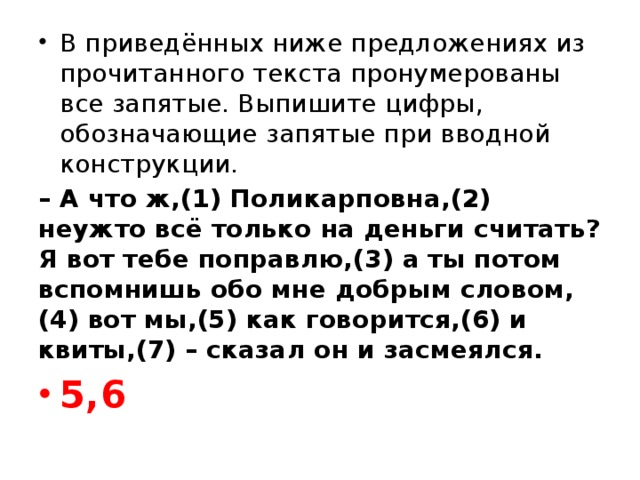 • В приведённых ниже предложениях из прочитанного текста пронумерованы все запятые. Выпишите цифры, обозначающие запятые при вводной конструкции.

– А что ж,(1) Поликарповна,(2) неужто всё только на деньги считать? Я вот тебе поправлю,(3) а ты потом вспомнишь обо мне добрым словом,(4) вот мы,(5) как говорится,(6) и квиты,(7) – сказал он и засмеялся.

• 5,6